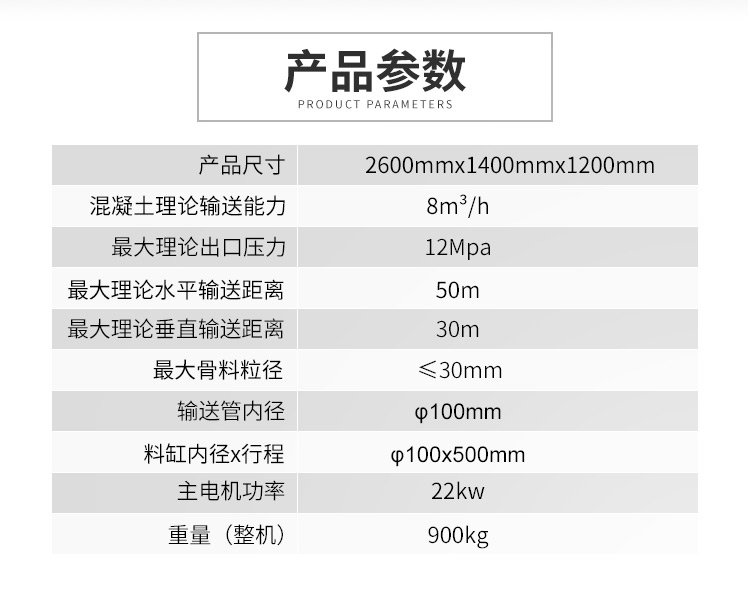 产品参数
PRODUCT PARAMETERS

| 产品尺寸 | 2600mmx1400mmx1200mm |
|---|---|
| 混凝土理论输送能力 | $8m^3/h$ |
| 最大理论出口压力 | 12Mpa |
| 最大理论水平输送距离 | 50m |
| 最大理论垂直输送距离 | 30m |
| 最大骨料粒径 | ≤30mm |
| 输送管内径 | φ100mm |
| 料缸内径x行程 | φ100x500mm |
| 主电机功率 | 22kw |
| 重量（整机） | 900kg |